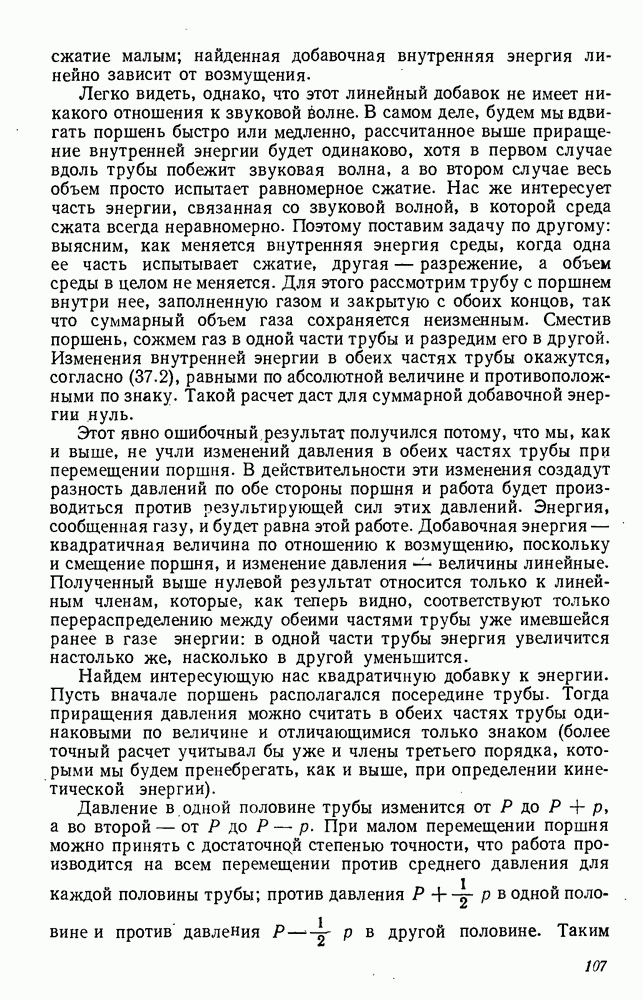 сжатие малым; найденная добавочная внутренняя энергия линейно зависит от возмущения.

Легко видеть, однако, что этот линейный добавок не имеет никакого отношения к звуковой волне. В самом деле, будем мы вдвигать поршень быстро или медленно, рассчитанное выше приращение внутренней энергии будет одинаково, хотя в первом случае вдоль трубы побежит звуковая волна, а во втором случае весь объем просто испытает равномерное сжатие. Нас же интересует часть энергии, связанная со звуковой волной, в которой среда сжата всегда неравномерно. Поэтому поставим задачу по другому: выясним, как меняется внутренняя энергия среды, когда одна ее часть испытывает сжатие, другая — разрежение, а объем среды в целом не меняется. Для этого рассмотрим трубу с поршнем внутри нее, заполненную газом и закрытую с обоих концов, так что суммарный объем газа сохраняется неизменным. Сместив поршень, сожмем газ в одной части трубы и разредим его в другой. Изменения внутренней энергии в обеих частях трубы окажутся, согласно (37.2), равными по абсолютной величине и противоположными по знаку. Такой расчет даст для суммарной добавочной энергии нуль.

Этот явно ошибочный результат получился потому, что мы, как и выше, не учли изменений давления в обеих частях трубы при перемещении поршня. В действительности эти изменения создадут разность давлений по обе стороны поршня и работа будет производиться против результирующей сил этих давлений. Энергия, сообщенная газу, и будет равна этой работе. Добавочная энергия — квадратичная величина по отношению к возмущению, поскольку и смещение поршня, и изменение давления — величины линейные. Полученный выше нулевой результат относится только к линейным членам, которые, как теперь видно, соответствуют только перераспределению между обеими частями трубы уже имевшейся ранее в газе энергии: в одной части трубы энергия увеличится настолько же, насколько в другой уменьшится.

Найдем интересующую нас квадратичную добавку к энергии. Пусть вначале поршень располагался посередине трубы. Тогда приращения давления можно считать в обеих частях трубы одинаковыми по величине и отличающимися только знаком (более точный расчет учитывал бы уже и члены третьего порядка, которыми мы будем пренебрегать, как и выше, при определении кинетической энергии).

Давление в одной половине трубы изменится от $P$ до $P + p$, а во второй — от $P$ до $P - p$. При малом перемещении поршня можно принять с достаточной степенью точности, что работа производится на всем перемещении против среднего давления для каждой половины трубы; против давления $P + \frac{1}{2} p$ в одной половине и против давления $P - \frac{1}{2} p$ в другой половине. Таким

107